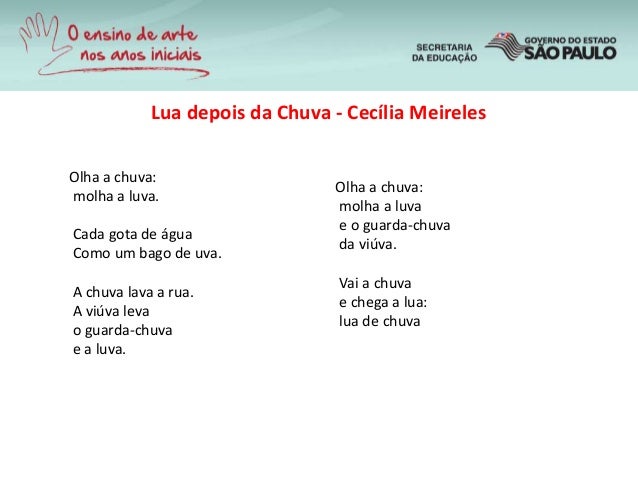 O ensino de arte
nos anos iniciais

SECRETARIA
DA EDUCAÇÃO

GOVERNO DO ESTADO
SÃO PAULO

Lua depois da Chuva - Cecília Meireles

Olha a chuva:
molha a luva.

Cada gota de água
Como um bago de uva.

A chuva lava a rua.
A viúva leva
o guarda-chuva
e a luva.

Olha a chuva:
molha a luva
e o guarda-chuva
da viúva.

Vai a chuva
e chega a lua:
lua de chuva